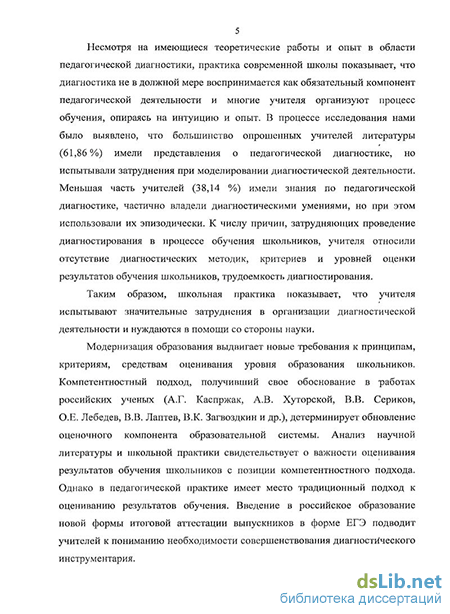 5

Несмотря на имеющиеся теоретические работы и опыт в области педагогической диагностики, практика современной школы показывает, что диагностика не в должной мере воспринимается как обязательный компонент педагогической деятельности и многие учителя организуют процесс обучения, опираясь на интуицию и опыт. В процессе исследования нами было выявлено, что большинство опрошенных учителей литературы (61,86 %) имели представления о педагогической диагностике, но испытывали затруднения при моделировании диагностической деятельности. Меньшая часть учителей (38,14 %) имели знания по педагогической диагностике, частично владели диагностическими умениями, но при этом использовали их эпизодически. К числу причин, затрудняющих проведение диагностирования в процессе обучения школьников, учителя относили отсутствие диагностических методик, критериев и уровней оценки результатов обучения школьников, трудоемкость диагностирования.

Таким образом, школьная практика показывает, что учителя испытывают значительные затруднения в организации диагностической деятельности и нуждаются в помощи со стороны науки.

Модернизация образования выдвигает новые требования к принципам, критериям, средствам оценивания уровня образования школьников. Компетентностный подход, получивший свое обоснование в работах российских ученых (А.Г. Каспржак, А.В. Хуторской, В.В. Сериков, О.Е. Лебедев, В.В. Лаптев, В.К. Загвоздкин и др.), детерминирует обновление оценочного компонента образовательной системы. Анализ научной литературы и школьной практики свидетельствует о важности оценивания результатов обучения школьников с позиции компетентностного подхода. Однако в педагогической практике имеет место традиционный подход к оцениванию результатов обучения. Введение в российское образование новой формы итоговой аттестации выпускников в форме ЕГЭ подводит учителей к пониманию необходимости совершенствования диагностического инструментария.

dsLib.net
библиотека диссертаций